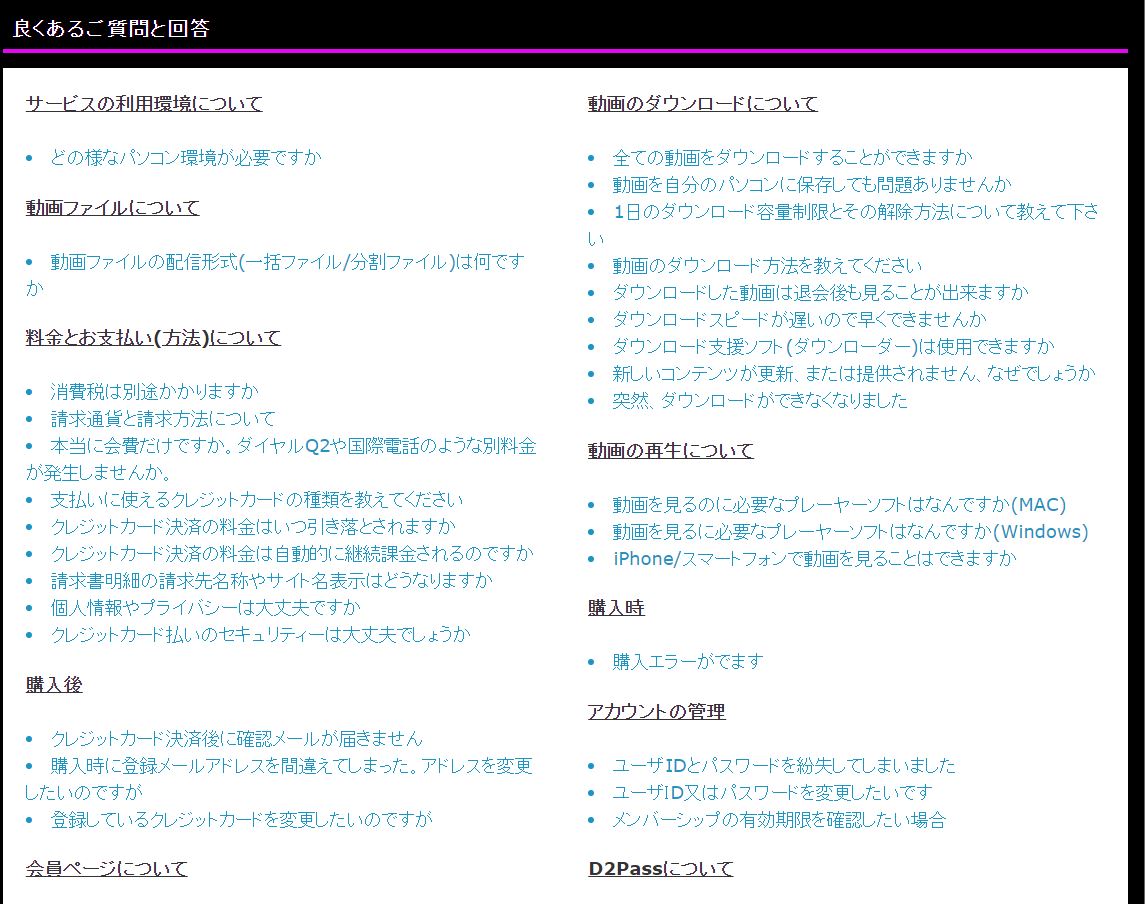 良くあるご質問と回答

サービスの利用環境について

• どの様なパソコン環境が必要ですか

動画ファイルについて

• 動画ファイルの配信形式(一括ファイル/分割ファイル)は何ですか

料金とお支払い(方法)について

• 消費税は別途かかりますか
• 請求通貨と請求方法について
• 本当に会費だけですか。ダイヤルQ2や国際電話のような別料金が発生しませんか。
• 支払いに使えるクレジットカードの種類を教えてください
• クレジットカード決済の料金はいつ引き落とされますか
• クレジットカード決済の料金は自動的に継続課金されるのですか
• 請求書明細の請求先名称やサイト名表示はどうなりますか
• 個人情報やプライバシーは大丈夫ですか
• クレジットカード払いのセキュリティーは大丈夫でしょうか

購入後

• クレジットカード決済後に確認メールが届きません
• 購入時に登録メールアドレスを間違えてしまった。アドレスを変更したいのですが
• 登録しているクレジットカードを変更したいのですが

会員ページについて

動画のダウンロードについて

• 全ての動画をダウンロードすることができますか
• 動画を自分のパソコンに保存しても問題ありませんか
• 1日のダウンロード容量制限とその解除方法について教えて下さい
• 動画のダウンロード方法を教えてください
• ダウンロードした動画は退会後も見ることが出来ますか
• ダウンロードスピードが遅いので早くできませんか
• ダウンロード支援ソフト(ダウンローダー)は使用できますか
• 新しいコンテンツが更新、または提供されません、なぜでしょうか
• 突然、ダウンロードができなくなりました

動画の再生について

• 動画を見るのに必要なプレーヤーソフトはなんですか(MAC)
• 動画を見るに必要なプレーヤーソフトはなんですか(Windows)
• iPhone/スマートフォンで動画を見ることはできますか

購入時

• 購入エラーがでます

アカウントの管理

• ユーザIDとパスワードを紛失してしまいました
• ユーザID又はパスワードを変更したいです
• メンバーシップの有効期限を確認したい場合

D2Passについて